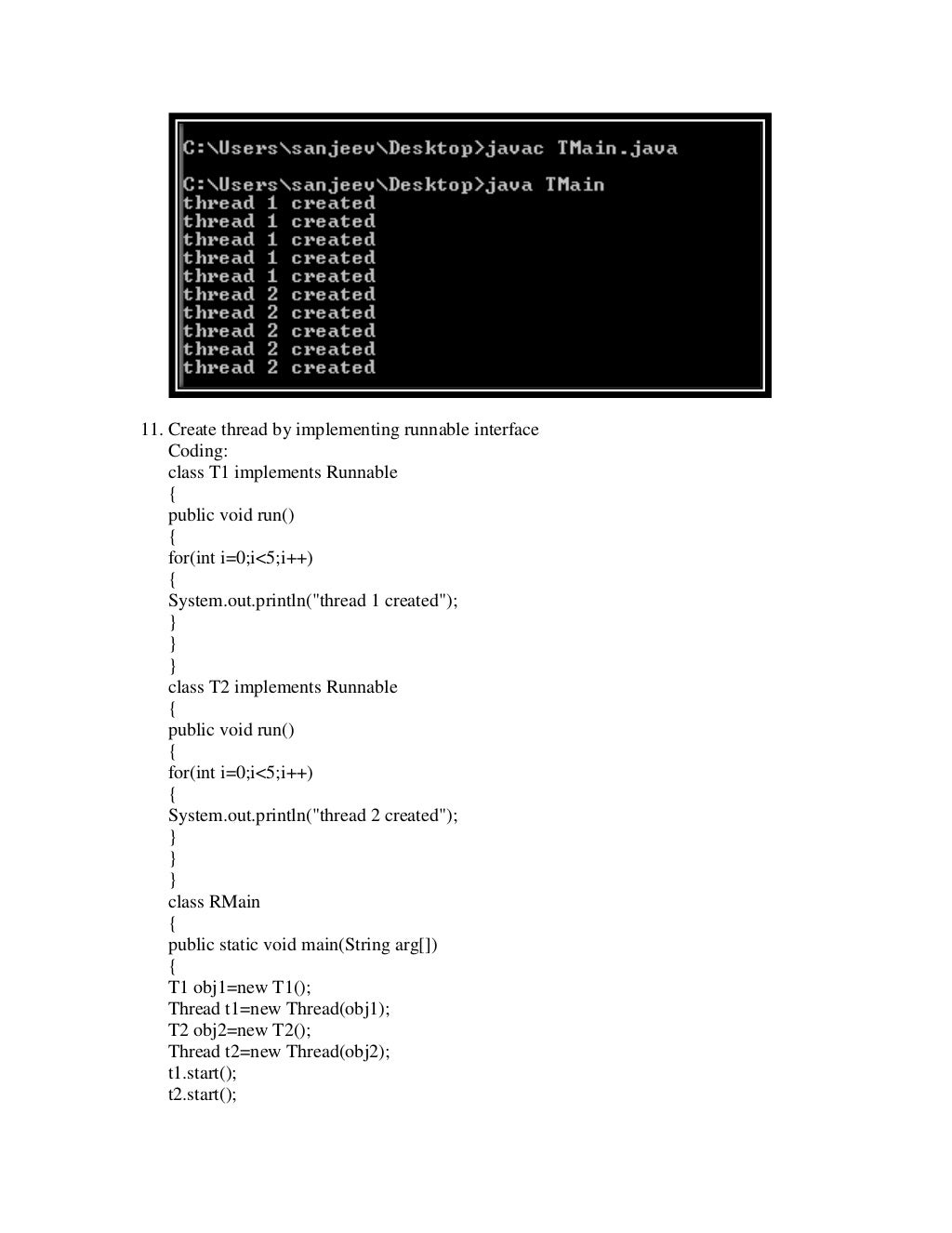 C:\Users\sanjeev\Desktop>javac TMain.java

C:\Users\sanjeev\Desktop>java TMain
thread 1 created
thread 1 created
thread 1 created
thread 1 created
thread 1 created
thread 2 created
thread 2 created
thread 2 created
thread 2 created
thread 2 created

11. Create thread by implementing runnable interface
Coding:
class T1 implements Runnable
{
public void run()
{
for(int i=0;i<5;i++)
{
System.out.println("thread 1 created");
}
}
}
class T2 implements Runnable
{
public void run()
{
for(int i=0;i<5;i++)
{
System.out.println("thread 2 created");
}
}
}
class RMain
{
public static void main(String arg[])
{
T1 obj1=new T1();
Thread t1=new Thread(obj1);
T2 obj2=new T2();
Thread t2=new Thread(obj2);
t1.start();
t2.start();